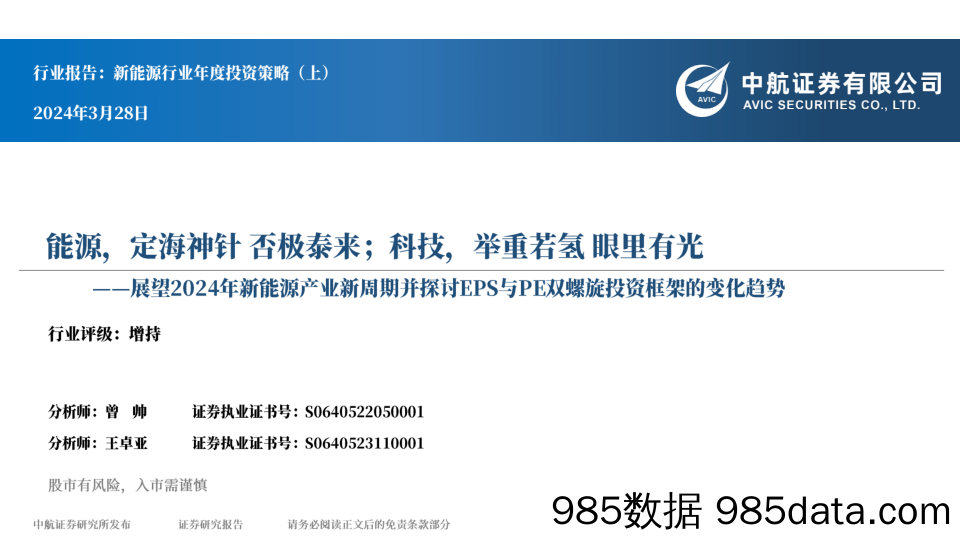 行业报告：新能源行业年度投资策略（上）

2024年3月28日

AVIC

中航证券有限公司
AVIC SECURITIES CO., LTD.

能源，定海神针 否极泰来；科技，举重若氢 眼里有光

——展望2024年新能源产业新周期并探讨EPS与PE双螺旋投资框架的变化趋势

行业评级：增持

分析师：曾 帅　　证券执业证书号：S0640522050001

分析师：王卓亚　　证券执业证书号：S0640523110001

股市有风险，入市需谨慎

中航证券研究所发布　　证券研究报告　　请务必阅读正文后的免责条款部分

985数据 985data.com